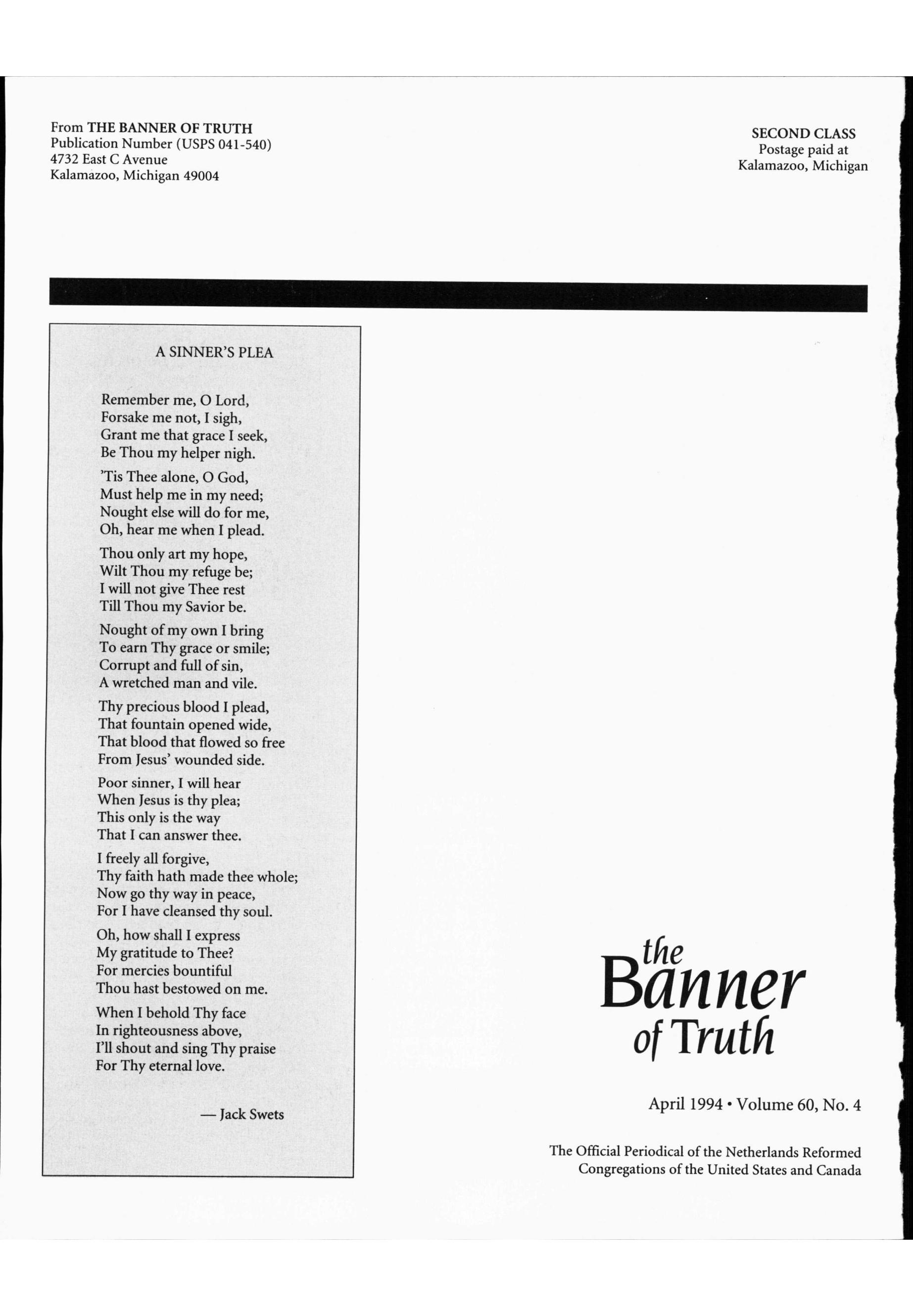 From THE BANNER OF TRUTH
Publication Number (USPS 041-540)
4732 East C Avenue
Kalamazoo, Michigan 49004

SECOND CLASS
Postage paid at
Kalamazoo, Michigan

A SINNER'S PLEA

Remember me, O Lord,
Forsake me not, I sigh,
Grant me that grace I seek,
Be Thou my helper nigh.

'Tis Thee alone, O God,
Must help me in my need;
Nought else will do for me,
Oh, hear me when I plead.

Thou only art my hope,
Wilt Thou my refuge be;
I will not give Thee rest
Till Thou my Savior be.

Nought of my own I bring
To earn Thy grace or smile;
Corrupt and full of sin,
A wretched man and vile.

Thy precious blood I plead,
That fountain opened wide,
That blood that flowed so free
From Jesus' wounded side.

Poor sinner, I will hear
When Jesus is thy plea;
This only is the way
That I can answer thee.

I freely all forgive,
Thy faith hath made thee whole;
Now go thy way in peace,
For I have cleansed thy soul.

Oh, how shall I express
My gratitude to Thee?
For mercies bountiful
Thou hast bestowed on me.

When I behold Thy face
In righteousness above,
I'll shout and sing Thy praise
For Thy eternal love.

— Jack Swets

the
Banner
of Truth

April 1994 • Volume 60, No. 4

The Official Periodical of the Netherlands Reformed Congregations of the United States and Canada